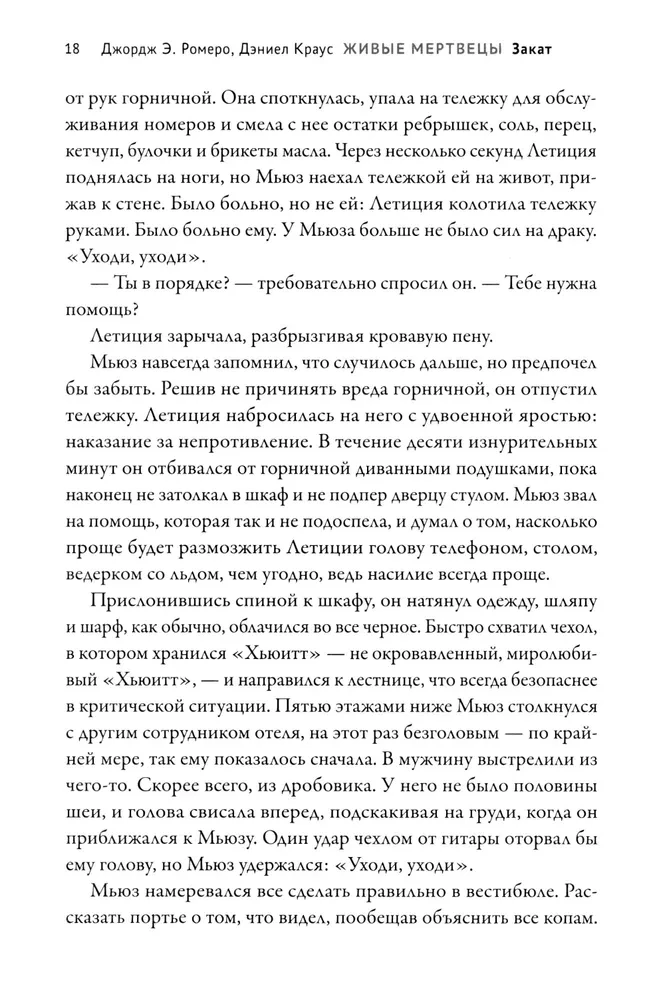 18 Джордж Э. Ромеро, Дэниел Краус ЖИВЫЕ МЕРТВЕЦЫ Закат

от рук горничной. Она споткнулась, упала на тележку для обслуживания номеров и смела с нее остатки ребрышек, соль, перец, кетчуп, булочки и брикеты масла. Через несколько секунд Летиция поднялась на ноги, но Мьюз наехал тележкой ей на живот, прижав к стене. Было больно, но не ей: Летиция колотила тележку руками. Было больно ему. У Мьюза больше не было сил на драку. «Уходи, уходи».

— Ты в порядке? — требовательно спросил он. — Тебе нужна помощь?

Летиция зарычала, разбрызгивая кровавую пену.

Мьюз навсегда запомнил, что случилось дальше, но предпочел бы забыть. Решив не причинять вреда горничной, он отпустил тележку. Летиция набросилась на него с удвоенной яростью: наказание за непротивление. В течение десяти изнурительных минут он отбивался от горничной диванными подушками, пока наконец не затолкал в шкаф и не подпер дверцу стулом. Мьюз звал на помощь, которая так и не подоспела, и думал о том, насколько проще будет размозжить Летиции голову телефоном, столом, ведерком со льдом, чем угодно, ведь насилие всегда проще.

Прислонившись спиной к шкафу, он натянул одежду, шляпу и шарф, как обычно, облачился во все черное. Быстро схватил чехол, в котором хранился «Хьюитт» — не окровавленный, миролюбивый «Хьюитт», — и направился к лестнице, что всегда безопаснее в критической ситуации. Пятью этажами ниже Мьюз столкнулся с другим сотрудником отеля, на этот раз безголовым — по крайней мере, так ему показалось сначала. В мужчину выстрелили из чего-то. Скорее всего, из дробовика. У него не было половины шеи, и голова свисала вперед, подскакивая на груди, когда он приближался к Мьюзу. Один удар чехлом от гитары оторвал бы ему голову, но Мьюз удержался: «Уходи, уходи».

Мьюз намеревался все сделать правильно в вестибюле. Рассказать портье о том, что видел, пообещав объяснить все копам.